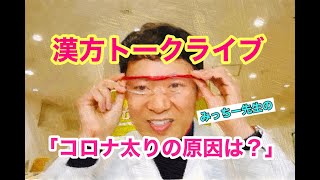 漢方トークライブ

みっちー先生の

「コロナ太りの原因は？」